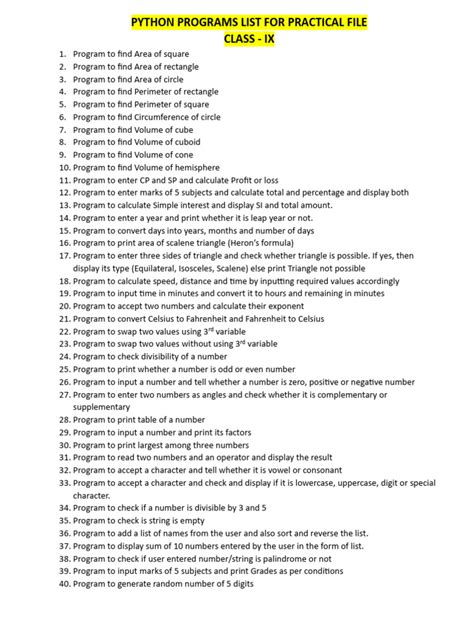 PYTHON PROGRAMS LIST FOR PRACTICAL FILE
CLASS - IX

1. Program to find Area of square
2. Program to find Area of rectangle
3. Program to find Area of circle
4. Program to find Perimeter of rectangle
5. Program to find Perimeter of square
6. Program to find Circumference of circle
7. Program to find Volume of cube
8. Program to find Volume of cuboid
9. Program to find Volume of cone
10. Program to find Volume of hemisphere
11. Program to enter CP and SP and calculate Profit or loss
12. Program to enter marks of 5 subjects and calculate total and percentage and display both
13. Program to calculate Simple interest and display SI and total amount.
14. Program to enter a year and print whether it is leap year or not.
15. Program to convert days into years, months and number of days
16. Program to print area of scalene triangle (Heron's formula)
17. Program to enter three sides of triangle and check whether triangle is possible. If yes, then display its type (Equilateral, Isosceles, Scalene) else print Triangle not possible
18. Program to calculate speed, distance and time by inputting required values accordingly
19. Program to input time in minutes and convert it to hours and remaining in minutes
20. Program to accept two numbers and calculate their exponent
21. Program to convert Celsius to Fahrenheit and Fahrenheit to Celsius
22. Program to swap two values using 3$^{rd}$ variable
23. Program to swap two values without using 3$^{rd}$ variable
24. Program to check divisibility of a number
25. Program to print whether a number is odd or even number
26. Program to input a number and tell whether a number is zero, positive or negative number
27. Program to enter two numbers as angles and check whether it is complementary or supplementary
28. Program to print table of a number
29. Program to input a number and print its factors
30. Program to print largest among three numbers
31. Program to read two numbers and an operator and display the result
32. Program to accept a character and tell whether it is vowel or consonant
33. Program to accept a character and check and display if it is lowercase, uppercase, digit or special character.
34. Program to check if a number is divisible by 3 and 5
35. Program to check is string is empty
36. Program to add a list of names from the user and also sort and reverse the list.
37. Program to display sum of 10 numbers entered by the user in the form of list.
38. Program to check if user entered number/string is palindrome or not
39. Program to input marks of 5 subjects and print Grades as per conditions
40. Program to generate random number of 5 digits